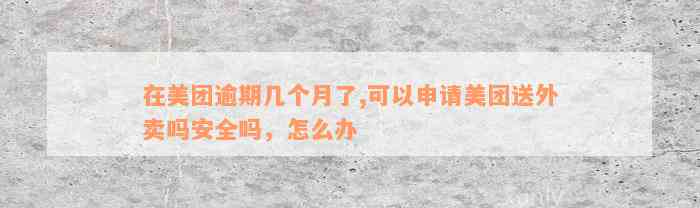 在美团逾期几个月了,可以申请美团送外卖吗安全吗，怎么办